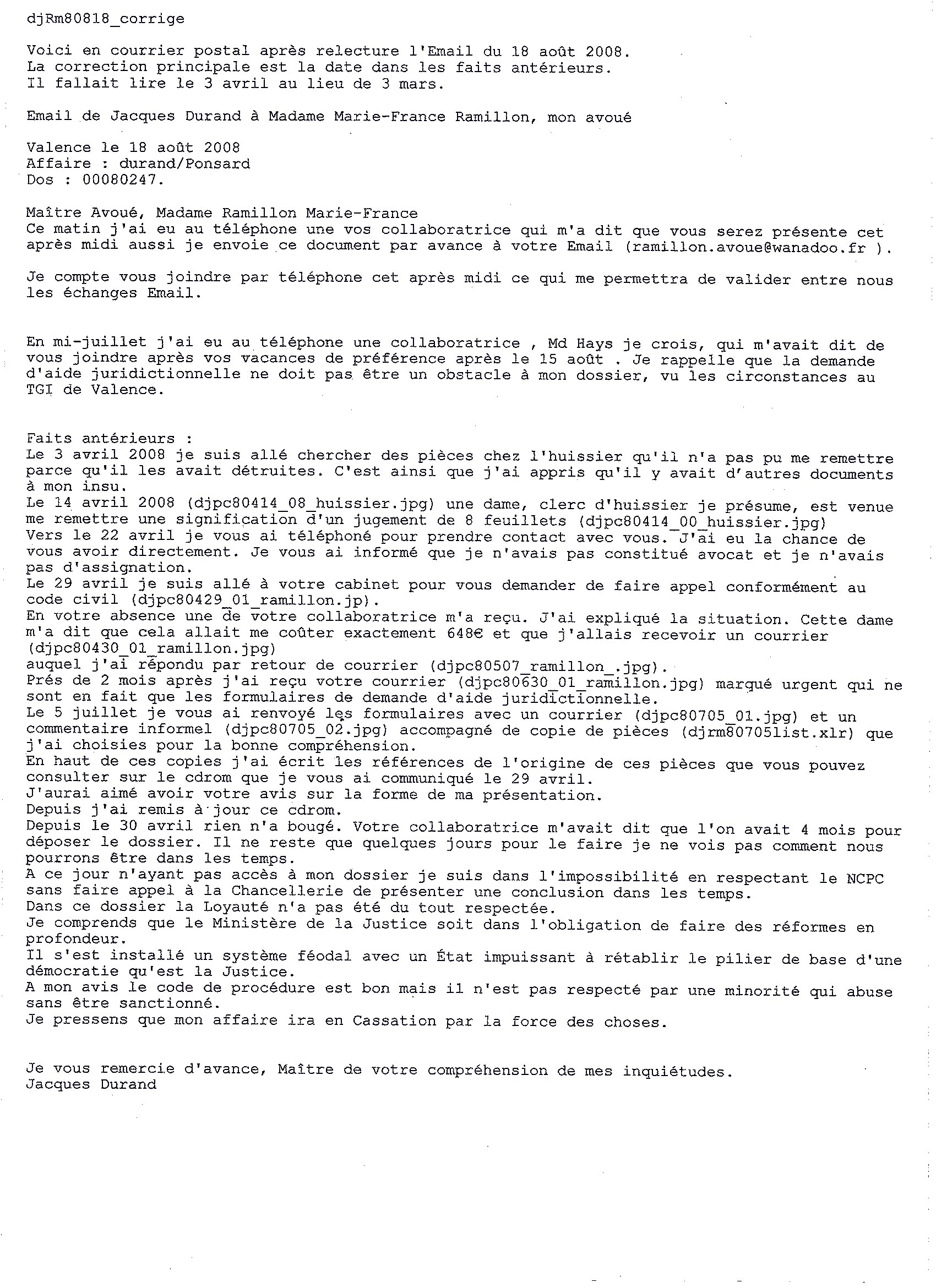 djRm80818_corrige

Voici en courrier postal après relecture l'Email du 18 août 2008.
La correction principale est la date dans les faits antérieurs.
Il fallait lire le 3 avril au lieu de 3 mars.

Email de Jacques Durand à Madame Marie-France Ramillon, mon avoué

Valence le 18 août 2008
Affaire : durand/Ponsard
Dos : 00080247.

Maître Avoué, Madame Ramillon Marie-France
Ce matin j'ai eu au téléphone une vos collaboratrice qui m'a dit que vous serez présente cet après midi aussi je envoie ce document par avance à votre Email (ramillon.avoue@wanadoo.fr ).

Je compte vous joindre par téléphone cet après midi ce qui me permettra de valider entre nous les échanges Email.

En mi-juillet j'ai eu au téléphone une collaboratrice , Md Hays je crois, qui m'avait dit de vous joindre après vos vacances de préférence après le 15 août . Je rappelle que la demande d'aide juridictionnelle ne doit pas être un obstacle à mon dossier, vu les circonstances au TGI de Valence.

Faits antérieurs :
Le 3 avril 2008 je suis allé chercher des pièces chez l'huissier qu'il n'a pas pu me remettre parce qu'il les avait détruites. C'est ainsi que j'ai appris qu'il y avait d'autres documents à mon insu.
Le 14 avril 2008 (djpc80414_08_huissier.jpg) une dame, clerc d'huissier je présume, est venue me remettre une signification d'un jugement de 8 feuillets (djpc80414_00_huissier.jpg)
Vers le 22 avril je vous ai téléphoné pour prendre contact avec vous. J'ai eu la chance de vous avoir directement. Je vous ai informé que je n'avais pas constitué avocat et je n'avais pas d'assignation.
Le 29 avril je suis allé à votre cabinet pour vous demander de faire appel conformément au code civil (djpc80429_01_ramillon.jp).
En votre absence une de votre collaboratrice m'a reçu. J'ai expliqué la situation. Cette dame m'a dit que cela allait me coûter exactement 648€ et que j'allais recevoir un courrier (djpc80430_01_ramillon.jpg)
auquel j'ai répondu par retour de courrier (djpc80507_ramillon_.jpg).
Prés de 2 mois après j'ai reçu votre courrier (djpc80630_01_ramillon.jpg) marqué urgent qui ne sont en fait que les formulaires de demande d'aide juridictionnelle.
Le 5 juillet je vous ai renvoyé les formulaires avec un courrier (djpc80705_01.jpg) et un commentaire informel (djpc80705_02.jpg) accompagné de copie de pièces (djrm80705list.xlr) que j'ai choisies pour la bonne compréhension.
En haut de ces copies j'ai écrit les références de l'origine de ces pièces que vous pouvez consulter sur le cdrom que je vous ai communiqué le 29 avril.
J'aurai aimé avoir votre avis sur la forme de ma présentation.
Depuis j'ai remis à jour ce cdrom.
Depuis le 30 avril rien n'a bougé. Votre collaboratrice m'avait dit que l'on avait 4 mois pour déposer le dossier. Il ne reste que quelques jours pour le faire je ne vois pas comment nous pourrons être dans les temps.
A ce jour n'ayant pas accès à mon dossier je suis dans l'impossibilité en respectant le NCPC sans faire appel à la Chancellerie de présenter une conclusion dans les temps.
Dans ce dossier la Loyauté n'a pas été du tout respectée.
Je comprends que le Ministère de la Justice soit dans l'obligation de faire des réformes en profondeur.
Il s'est installé un système féodal avec un État impuissant à rétablir le pilier de base d'une démocratie qu'est la Justice.
A mon avis le code de procédure est bon mais il n'est pas respecté par une minorité qui abuse sans être sanctionné.
Je pressens que mon affaire ira en Cassation par la force des choses.

Je vous remercie d'avance, Maître de votre compréhension de mes inquiétudes.
Jacques Durand